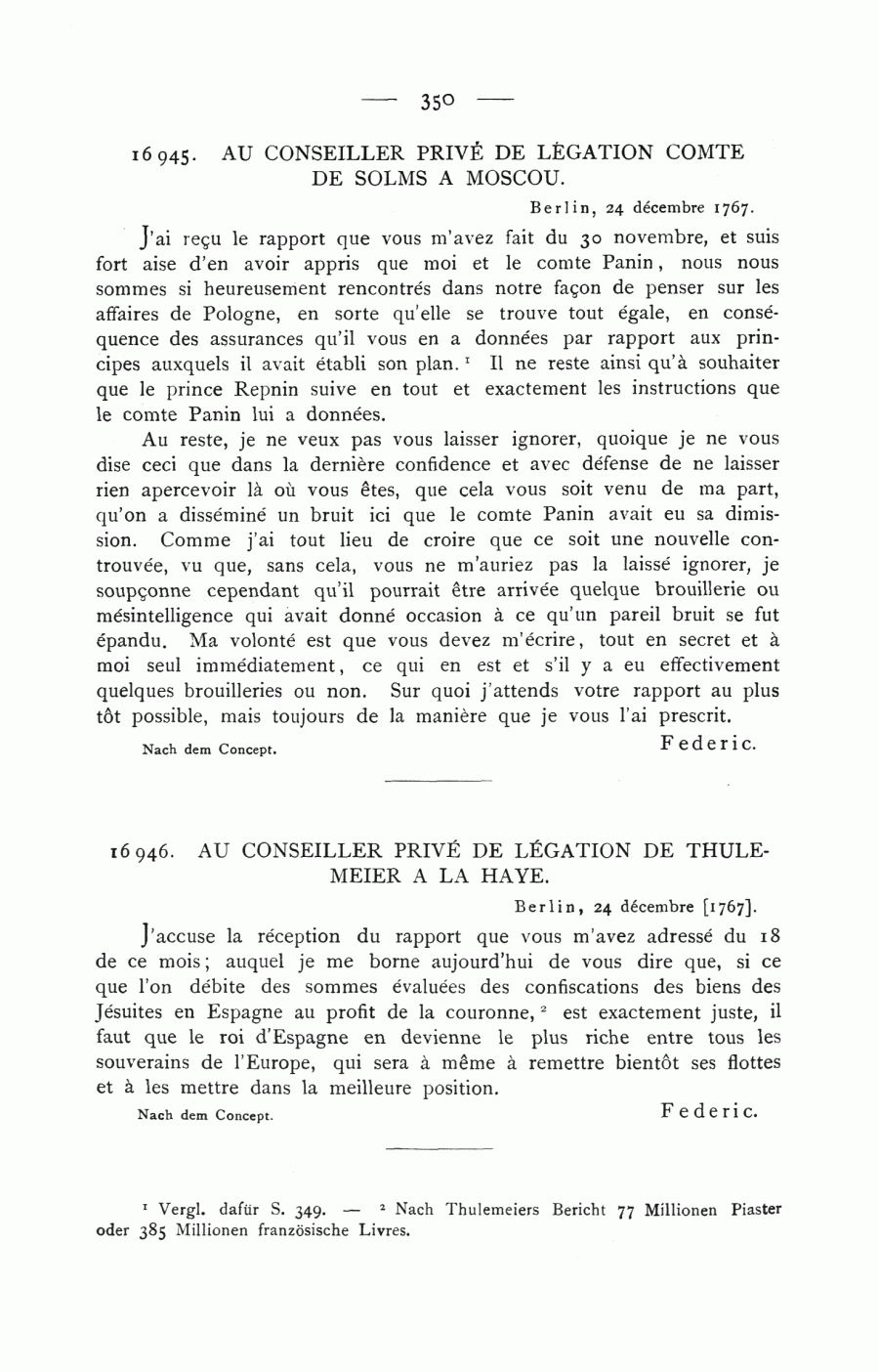 — 350 —

16945. AU CONSEILLER PRIVÉ DE LÉGATION COMTE DE SOLMS A MOSCOU.

Berlin, 24 décembre 1767.

J'ai reçu le rapport que vous m'avez fait du 30 novembre, et suis fort aise d'en avoir appris que moi et le comte Panin, nous nous sommes si heureusement rencontrés dans notre façon de penser sur les affaires de Pologne, en sorte qu'elle se trouve tout égale, en conséquence des assurances qu'il vous en a données par rapport aux principes auxquels il avait établi son plan. $^1$ Il ne reste ainsi qu'à souhaiter que le prince Repnin suive en tout et exactement les instructions que le comte Panin lui a données.

Au reste, je ne veux pas vous laisser ignorer, quoique je ne vous dise ceci que dans la dernière confidence et avec défense de ne laisser rien apercevoir là où vous êtes, que cela vous soit venu de ma part, qu'on a disséminé un bruit ici que le comte Panin avait eu sa dimission. Comme j'ai tout lieu de croire que ce soit une nouvelle controuvée, vu que, sans cela, vous ne m'auriez pas la laissé ignorer, je soupçonne cependant qu'il pourrait être arrivée quelque brouillerie ou mésintelligence qui avait donné occasion à ce qu'un pareil bruit se fut épandu. Ma volonté est que vous devez m'écrire, tout en secret et à moi seul immédiatement, ce qui en est et s'il y a eu effectivement quelques brouilleries ou non. Sur quoi j'attends votre rapport au plus tôt possible, mais toujours de la manière que je vous l'ai prescrit.

Nach dem Concept.
Federic.

16946. AU CONSEILLER PRIVÉ DE LÉGATION DE THULEMEIER A LA HAYE.

Berlin, 24 décembre [1767].

J'accuse la réception du rapport que vous m'avez adressé du 18 de ce mois; auquel je me borne aujourd'hui de vous dire que, si ce que l'on débite des sommes évaluées des confiscations des biens des Jésuites en Espagne au profit de la couronne, $^2$ est exactement juste, il faut que le roi d'Espagne en devienne le plus riche entre tous les souverains de l'Europe, qui sera à même à remettre bientôt ses flottes et à les mettre dans la meilleure position.

Nach dem Concept.
Federic.

$^1$ Vergl. dafür S. 349. — $^2$ Nach Thulemeiers Bericht 77 Millionen Piaster oder 385 Millionen französische Livres.